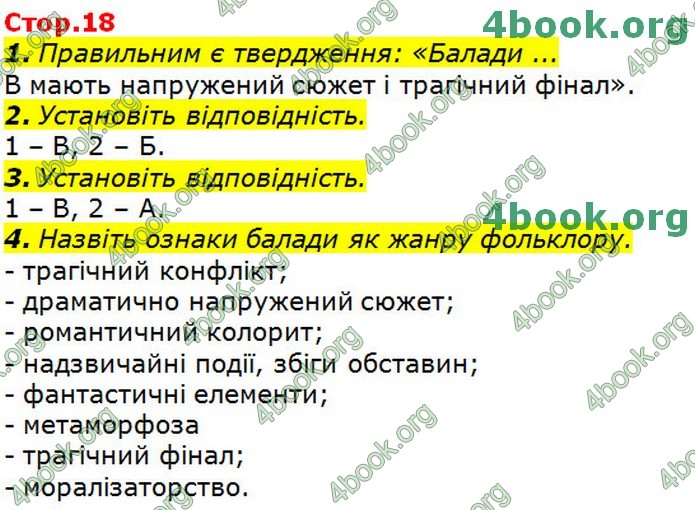 Стор.18

4book.org

1. Правильним є твердження: «Балади ... В мають напружений сюжет і трагічний фінал».

2. Установіть відповідність.

1 – В, 2 – Б.

3. Установіть відповідність.

1 – В, 2 – А.

4book.org

4. Назвіть ознаки балади як жанру фольклору.

- трагічний конфлікт;
- драматично напружений сюжет;
- романтичний колорит;
- надзвичайні події, збіги обставин;
- фантастичні елементи;
- метаморфоза
- трагічний фінал;
- моралізаторство.